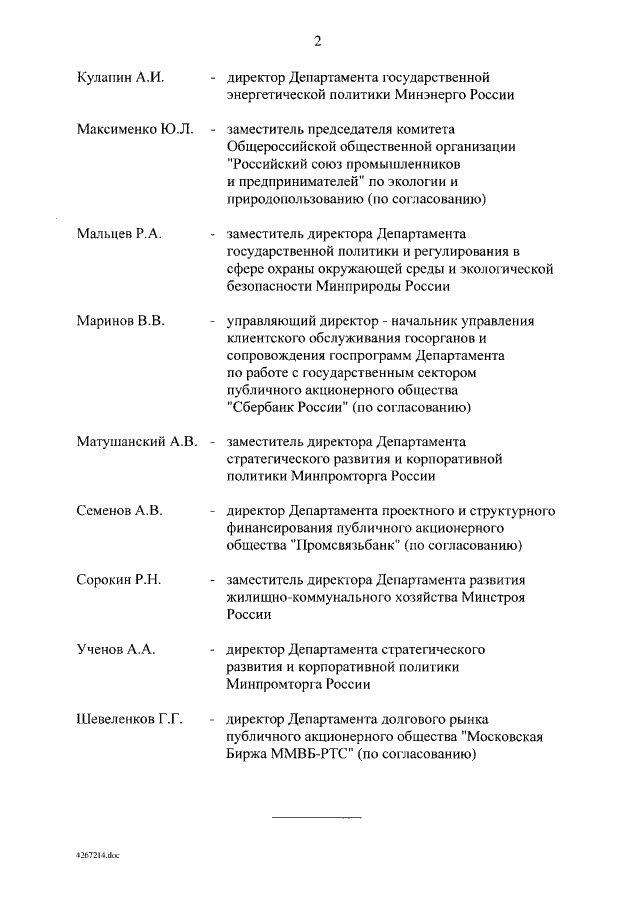 2

Кулапин А.И. - директор Департамента государственной энергетической политики Минэнерго России

Максименко Ю.Л. - заместитель председателя комитета Общероссийской общественной организации "Российский союз промышленников и предпринимателей" по экологии и природопользованию (по согласованию)

Мальцев Р.А. - заместитель директора Департамента государственной политики и регулирования в сфере охраны окружающей среды и экологической безопасности Минприроды России

Маринов В.В. - управляющий директор - начальник управления клиентского обслуживания госорганов и сопровождения госпрограмм Департамента по работе с государственным сектором публичного акционерного общества "Сбербанк России" (по согласованию)

Матушанский А.В. - заместитель директора Департамента стратегического развития и корпоративной политики Минпромторга России

Семенов А.В. - директор Департамента проектного и структурного финансирования публичного акционерного общества "Промсвязьбанк" (по согласованию)

Сорокин Р.Н. - заместитель директора Департамента развития жилищно-коммунального хозяйства Минстроя России

Ученов А.А. - директор Департамента стратегического развития и корпоративной политики Минпромторга России

Шевеленков Г.Г. - директор Департамента долгового рынка публичного акционерного общества "Московская Биржа ММВБ-РТС" (по согласованию)

4267214.doc